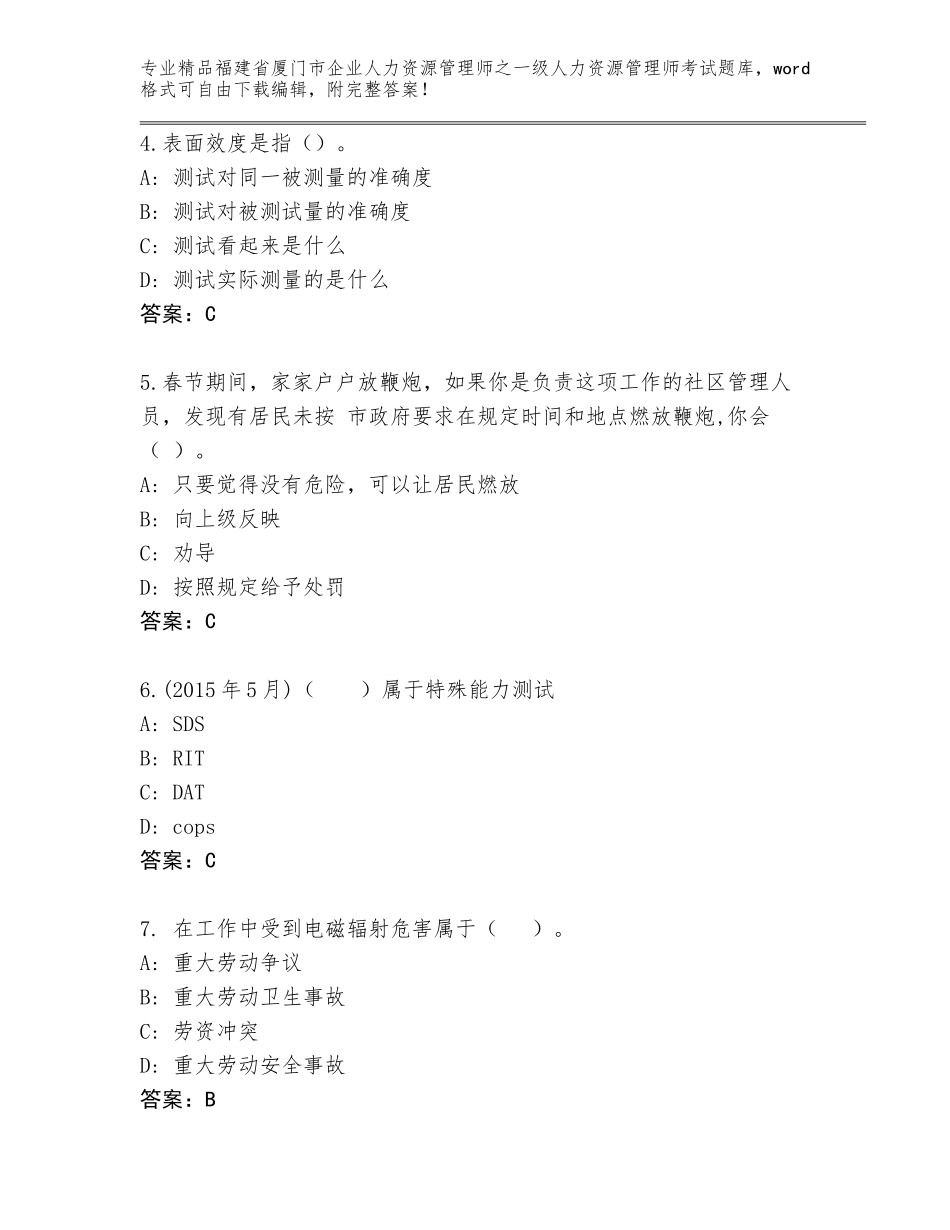 专业精品福建省厦门市企业人力资源管理师之一级人力资源管理师考试题库，word格式可自由下载编辑，附完整答案！

4.表面效度是指（）。
A：测试对同一被测量的准确度
B：测试对被测试量的准确度
C：测试看起来是什么
D：测试实际测量的是什么
答案：C

5.春节期间，家家户户放鞭炮，如果你是负责这项工作的社区管理人员，发现有居民未按 市政府要求在规定时间和地点燃放鞭炮,你会（ ）。
A：只要觉得没有危险，可以让居民燃放
B：向上级反映
C：劝导
D：按照规定给予处罚
答案：C

6.(2015年5月)（　）属于特殊能力测试
A：SDS
B：RIT
C：DAT
D：cops
答案：C

7. 在工作中受到电磁辐射危害属于（　）。
A：重大劳动争议
B：重大劳动卫生事故
C：劳资冲突
D：重大劳动安全事故
答案：B